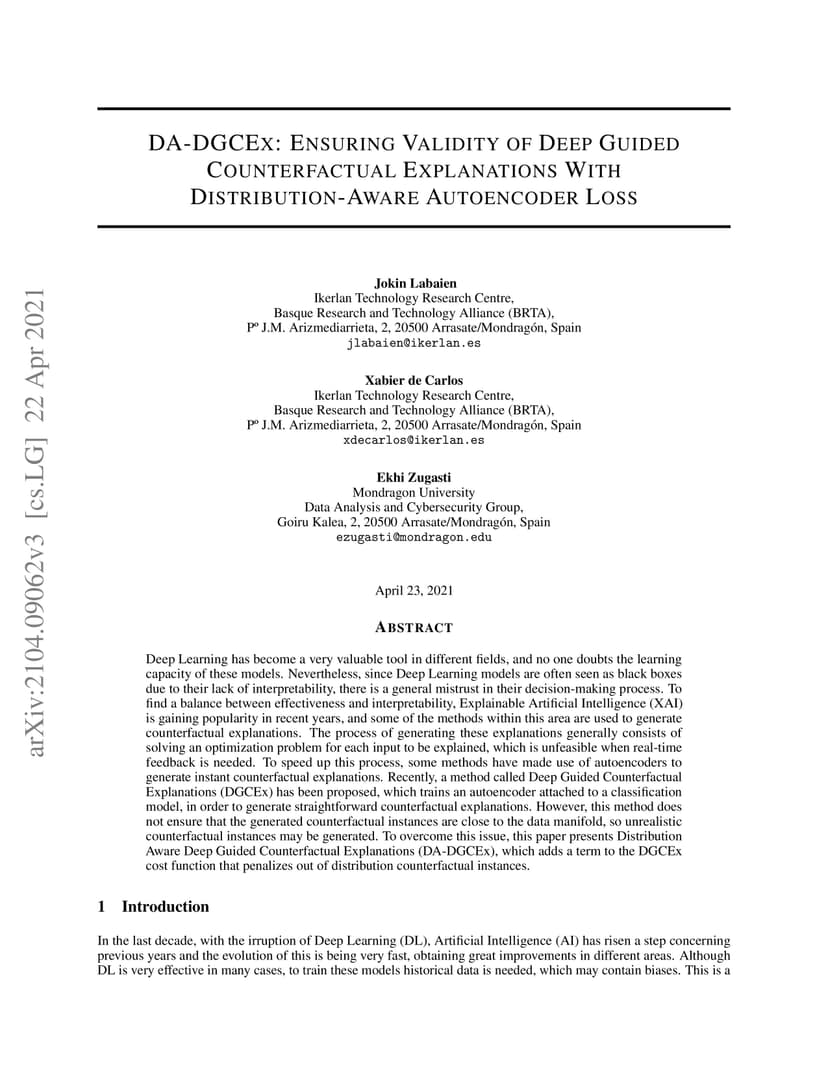 arXiv:2104.09062v3 [cs.LG] 22 Apr 2021

DA-DGCEX: ENSURING VALIDITY OF DEEP GUIDED COUNTERFACTUAL EXPLANATIONS WITH DISTRIBUTION-AWARE AUTOENCODER LOSS

Jokin Labaien
Ikerlan Technology Research Centre,
Basque Research and Technology Alliance (BRTA),
Pº J.M. Arizmediarrieta, 2, 20500 Arrasate/Mondragón, Spain
jlabaien@ikerlan.es

Xabier de Carlos
Ikerlan Technology Research Centre,
Basque Research and Technology Alliance (BRTA),
Pº J.M. Arizmediarrieta, 2, 20500 Arrasate/Mondragón, Spain
xdecarlos@ikerlan.es

Ekhi Zugasti
Mondragon University
Data Analysis and Cybersecurity Group,
Goiru Kalea, 2, 20500 Arrasate/Mondragón, Spain
ezugasti@mondragon.edu

April 23, 2021

ABSTRACT

Deep Learning has become a very valuable tool in different fields, and no one doubts the learning capacity of these models. Nevertheless, since Deep Learning models are often seen as black boxes due to their lack of interpretability, there is a general mistrust in their decision-making process. To find a balance between effectiveness and interpretability, Explainable Artificial Intelligence (XAI) is gaining popularity in recent years, and some of the methods within this area are used to generate counterfactual explanations. The process of generating these explanations generally consists of solving an optimization problem for each input to be explained, which is unfeasible when real-time feedback is needed. To speed up this process, some methods have made use of autoencoders to generate instant counterfactual explanations. Recently, a method called Deep Guided Counterfactual Explanations (DGCEx) has been proposed, which trains an autoencoder attached to a classification model, in order to generate straightforward counterfactual explanations. However, this method does not ensure that the generated counterfactual instances are close to the data manifold, so unrealistic counterfactual instances may be generated. To overcome this issue, this paper presents Distribution Aware Deep Guided Counterfactual Explanations (DA-DGCEx), which adds a term to the DGCEx cost function that penalizes out of distribution counterfactual instances.

1 Introduction

In the last decade, with the irruption of Deep Learning (DL), Artificial Intelligence (AI) has risen a step concerning previous years and the evolution of this is being very fast, obtaining great improvements in different areas. Although DL is very effective in many cases, to train these models historical data is needed, which may contain biases. This is a